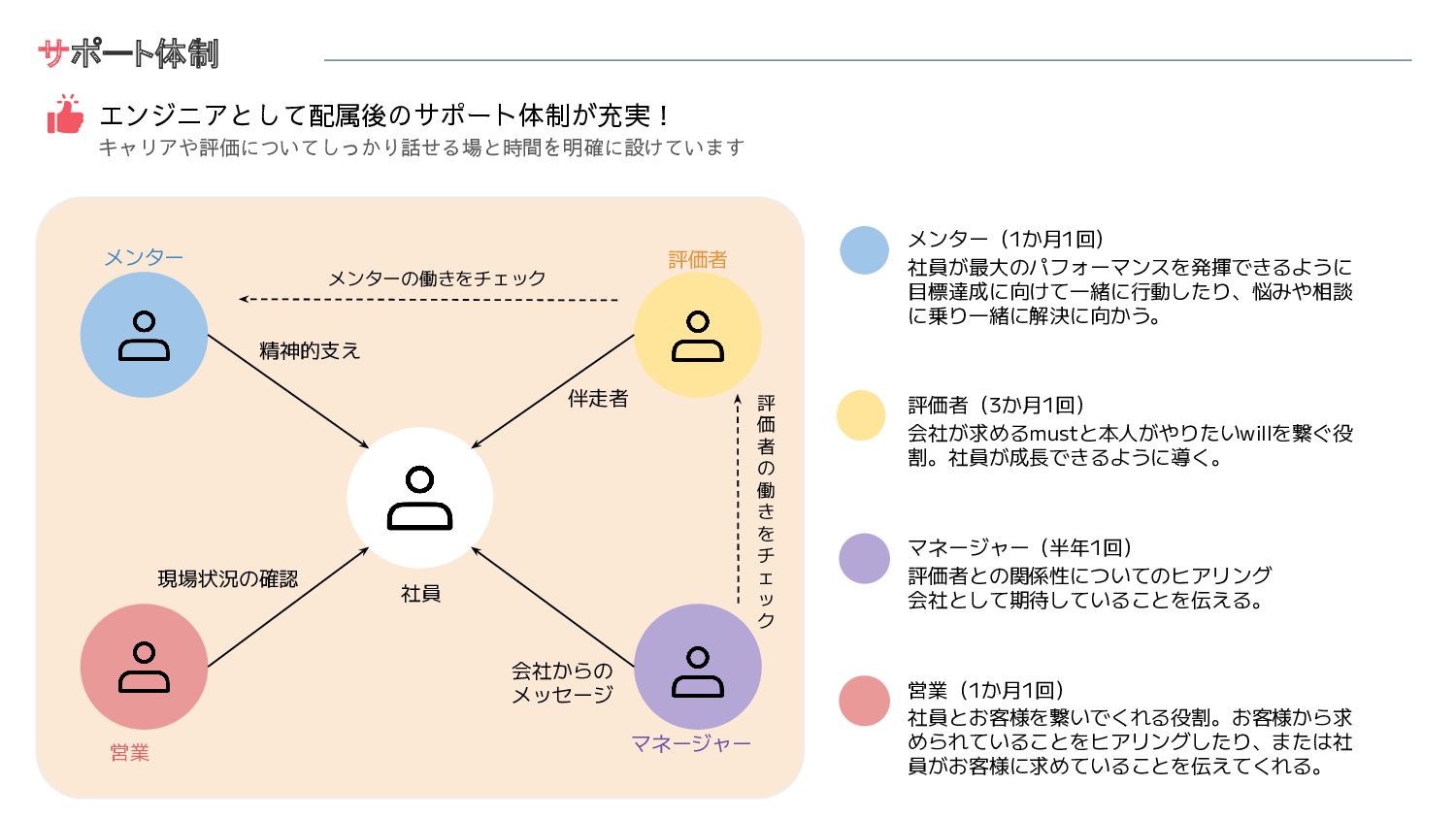 サポート体制

エンジニアとして配属後のサポート体制が充実！
キャリアや評価についてしっかり話せる場と時間を明確に設けています

メンター
評価者
メンターの働きをチェック
精神的支え
伴走者
評価者の働きをチェック
社員
現場状況の確認
会社からのメッセージ
営業
マネージャー

メンター（1か月1回）
社員が最大のパフォーマンスを発揮できるように目標達成に向けて一緒に行動したり、悩みや相談に乗り一緒に解決に向かう。

評価者（3か月1回）
会社が求めるmustと本人がやりたいwillを繋ぐ役割。社員が成長できるように導く。

マネージャー（半年1回）
評価者との関係性についてのヒアリング
会社として期待していることを伝える。

営業（1か月1回）
社員とお客様を繋いでくれる役割。お客様から求められていることをヒアリングしたり、または社員がお客様に求めていることを伝えてくれる。